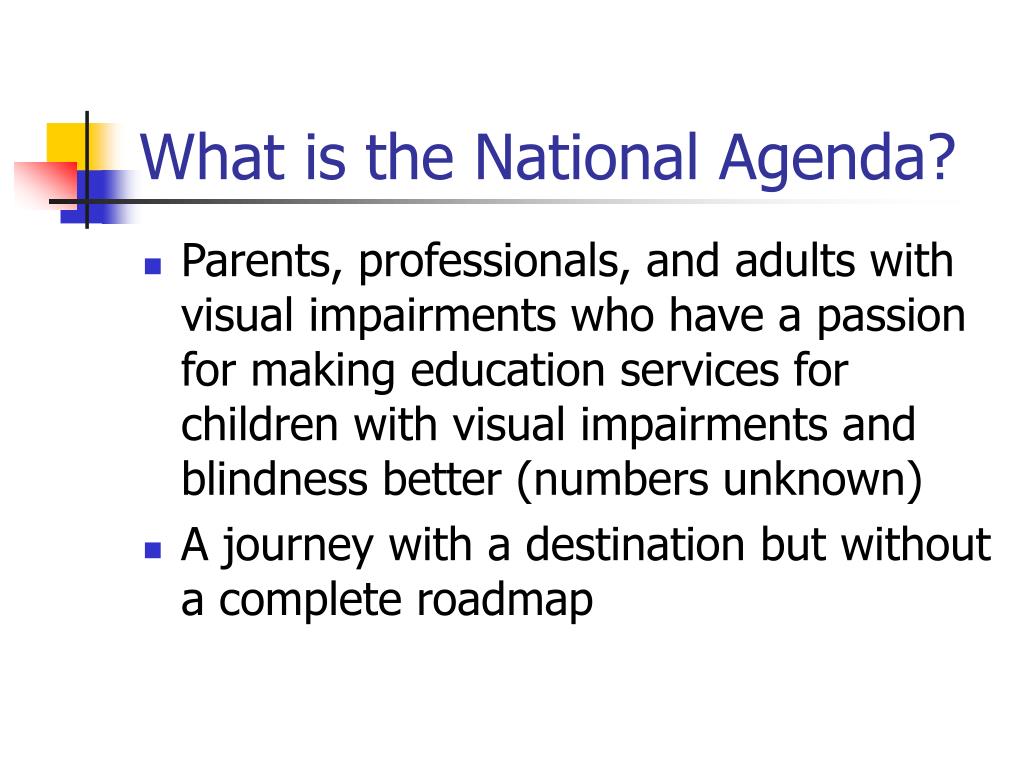 What is the National Agenda?

- Parents, professionals, and adults with visual impairments who have a passion for making education services for children with visual impairments and blindness better (numbers unknown)
- A journey with a destination but without a complete roadmap